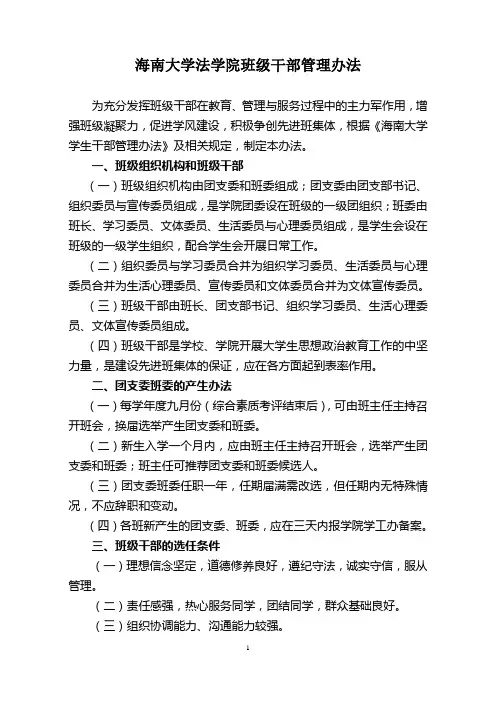 海南大学法学院班级干部管理办法

为充分发挥班级干部在教育、管理与服务过程中的主力军作用，增强班级凝聚力，促进学风建设，积极争创先进班集体，根据《海南大学学生干部管理办法》及相关规定，制定本办法。

一、班级组织机构和班级干部

（一）班级组织机构由团支委和班委组成；团支委由团支部书记、组织委员与宣传委员组成，是学院团委设在班级的一级团组织；班委由班长、学习委员、文体委员、生活委员与心理委员组成，是学生会设在班级的一级学生组织，配合学生会开展日常工作。

（二）组织委员与学习委员合并为组织学习委员、生活委员与心理委员合并为生活心理委员、宣传委员和文体委员合并为文体宣传委员。

（三）班级干部由班长、团支部书记、组织学习委员、生活心理委员、文体宣传委员组成。

（四）班级干部是学校、学院开展大学生思想政治教育工作的中坚力量，是建设先进班集体的保证，应在各方面起到表率作用。

二、团支委班委的产生办法

（一）每学年度九月份（综合素质考评结束后），可由班主任主持召开班会，换届选举产生团支委和班委。

（二）新生入学一个月内，应由班主任主持召开班会，选举产生团支委和班委；班主任可推荐团支委和班委候选人。

（三）团支委班委任职一年，任期届满需改选，但任期内无特殊情况，不应辞职和变动。

（四）各班新产生的团支委、班委，应在三天内报学院学工办备案。

三、班级干部的选任条件

（一）理想信念坚定，道德修养良好，遵纪守法，诚实守信，服从管理。

（二）责任感强，热心服务同学，团结同学，群众基础良好。

（三）组织协调能力、沟通能力较强。

1